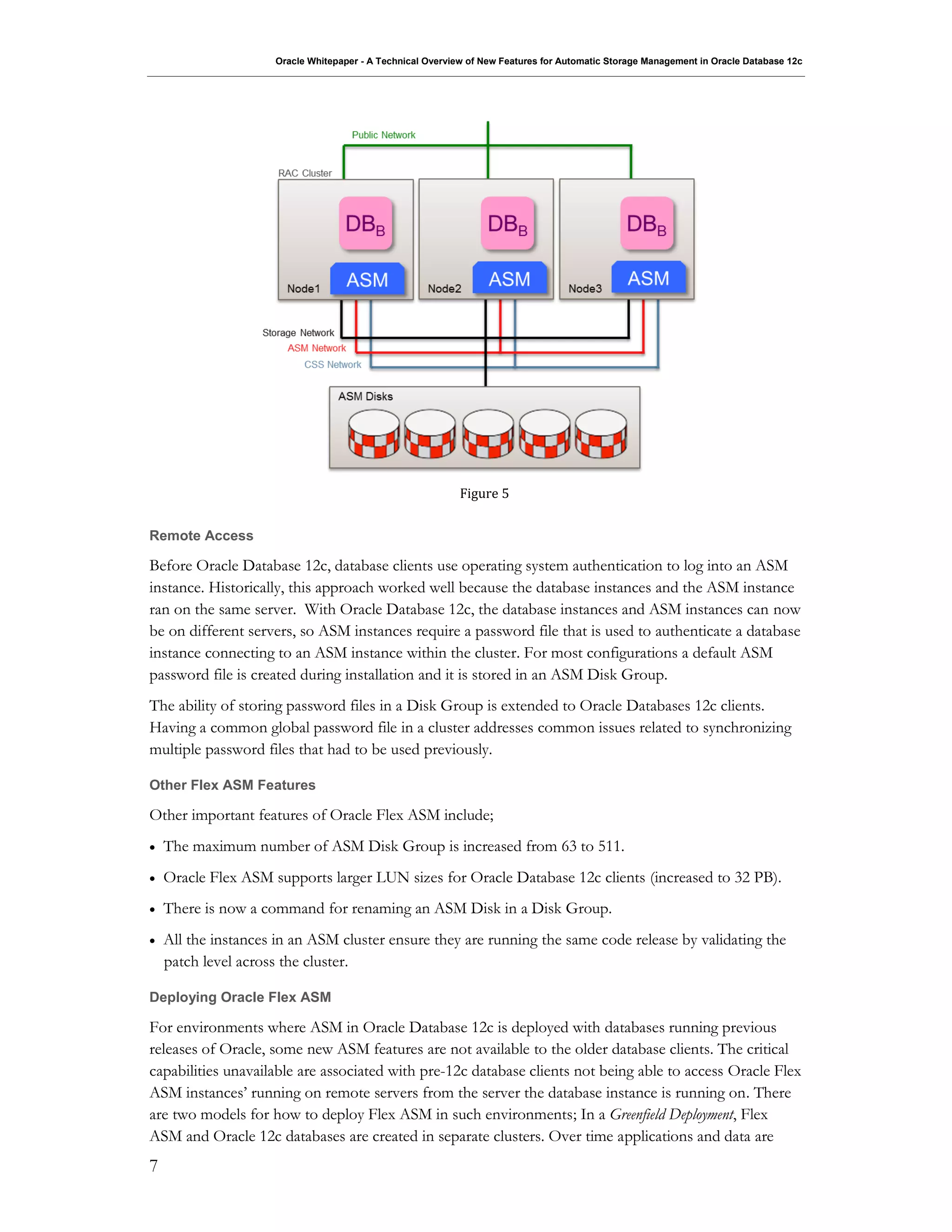 Oracle Whitepaper - A Technical Overview of New Features for Automatic Storage Management in Oracle Database 12c

Public Network

RAC Cluster

$DB_B$

ASM

Node1

$DB_B$

ASM

Node2

$DB_B$

ASM

Node3

Storage Network
ASM Network
CSS Network

ASM Disks

Figure 5

Remote Access

Before Oracle Database 12c, database clients use operating system authentication to log into an ASM instance. Historically, this approach worked well because the database instances and the ASM instance ran on the same server. With Oracle Database 12c, the database instances and ASM instances can now be on different servers, so ASM instances require a password file that is used to authenticate a database instance connecting to an ASM instance within the cluster. For most configurations a default ASM password file is created during installation and it is stored in an ASM Disk Group.

The ability of storing password files in a Disk Group is extended to Oracle Databases 12c clients. Having a common global password file in a cluster addresses common issues related to synchronizing multiple password files that had to be used previously.

Other Flex ASM Features

Other important features of Oracle Flex ASM include;

• The maximum number of ASM Disk Group is increased from 63 to 511.

• Oracle Flex ASM supports larger LUN sizes for Oracle Database 12c clients (increased to 32 PB).

• There is now a command for renaming an ASM Disk in a Disk Group.

• All the instances in an ASM cluster ensure they are running the same code release by validating the patch level across the cluster.

Deploying Oracle Flex ASM

For environments where ASM in Oracle Database 12c is deployed with databases running previous releases of Oracle, some new ASM features are not available to the older database clients. The critical capabilities unavailable are associated with pre-12c database clients not being able to access Oracle Flex ASM instances' running on remote servers from the server the database instance is running on. There are two models for how to deploy Flex ASM in such environments; In a Greenfield Deployment, Flex ASM and Oracle 12c databases are created in separate clusters. Over time applications and data are

7